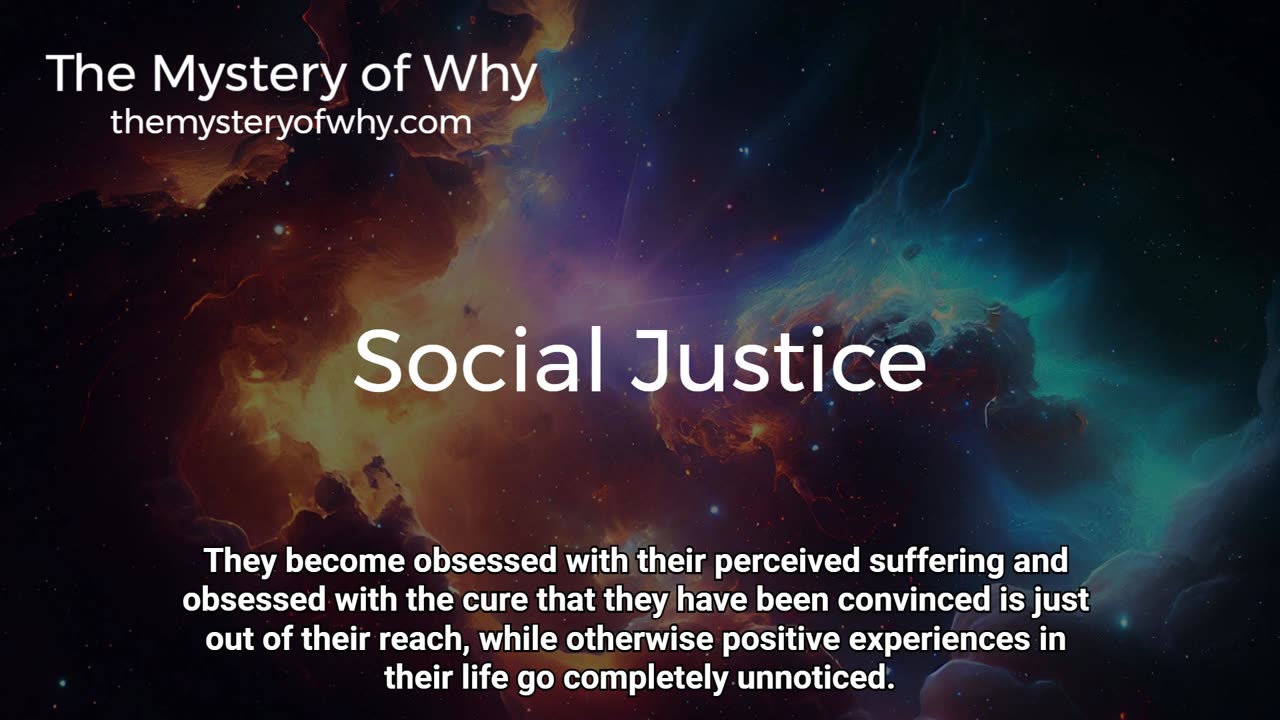 The Mystery of Why
themysteryofwhy.com

Social Justice

They become obsessed with their perceived suffering and obsessed with the cure that they have been convinced is just out of their reach, while otherwise positive experiences in their life go completely unnoticed.